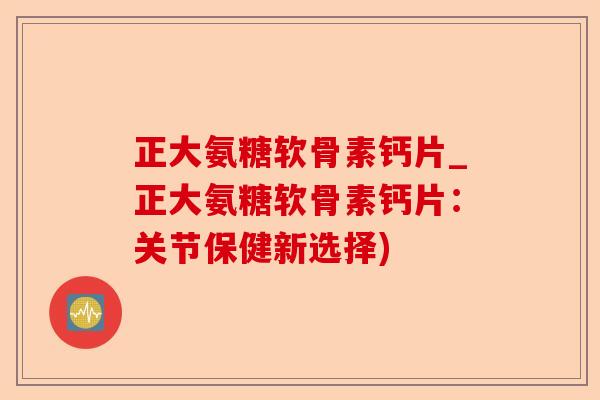 正大氨糖软骨素钙片_正大氨糖软骨素钙片：关节保健新选择)